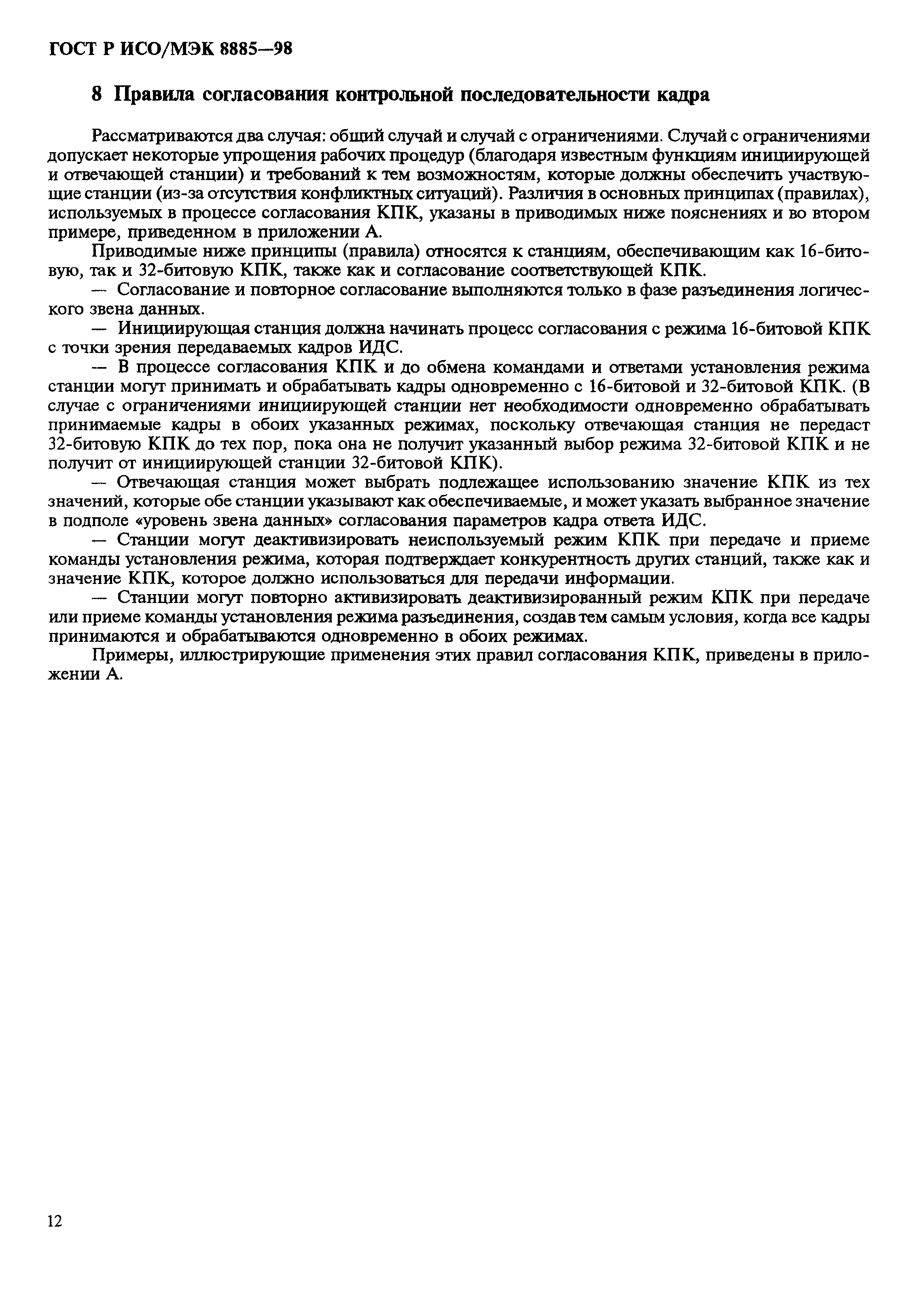 ГОСТ Р ИСО/МЭК 8885—98

8 Правила согласования контрольной последовательности кадра

Рассматриваются два случая: общий случай и случай с ограничениями. Случай с ограничениями допускает некоторые упрощения рабочих процедур (благодаря известным функциям инициирующей и отвечающей станции) и требований к тем возможностям, которые должны обеспечить участвующие станции (из-за отсутствия конфликтных ситуаций). Различия в основных принципах (правилах), используемых в процессе согласования КПК, указаны в приводимых ниже пояснениях и во втором примере, приведенном в приложении А.

Приводимые ниже принципы (правила) относятся к станциям, обеспечивающим как 16-битовую, так и 32-битовую КПК, также как и согласование соответствующей КПК.

— Согласование и повторное согласование выполняются только в фазе разъединения логического звена данных.

— Инициирующая станция должна начинать процесс согласования с режима 16-битовой КПК с точки зрения передаваемых кадров ИДС.

— В процессе согласования КПК и до обмена командами и ответами установления режима станции могут принимать и обрабатывать кадры одновременно с 16-битовой и 32-битовой КПК. (В случае с ограничениями инициирующей станции нет необходимости одновременно обрабатывать принимаемые кадры в обоих указанных режимах, поскольку отвечающая станция не передаст 32-битовую КПК до тех пор, пока она не получит указанный выбор режима 32-битовой КПК и не получит от инициирующей станции 32-битовой КПК).

— Отвечающая станция может выбрать подлежащее использованию значение КПК из тех значений, которые обе станции указывают как обеспечиваемые, и может указать выбранное значение в подполе «уровень звена данных» согласования параметров кадра ответа ИДС.

— Станции могут деактивизировать неиспользуемый режим КПК при передаче и приеме команды установления режима, которая подтверждает конкурентность других станций, также как и значение КПК, которое должно использоваться для передачи информации.

— Станции могут повторно активизировать деактивизированный режим КПК при передаче или приеме команды установления режима разъединения, создав тем самым условия, когда все кадры принимаются и обрабатываются одновременно в обоих режимах.

Примеры, иллюстрирующие применения этих правил согласования КПК, приведены в приложении А.

12